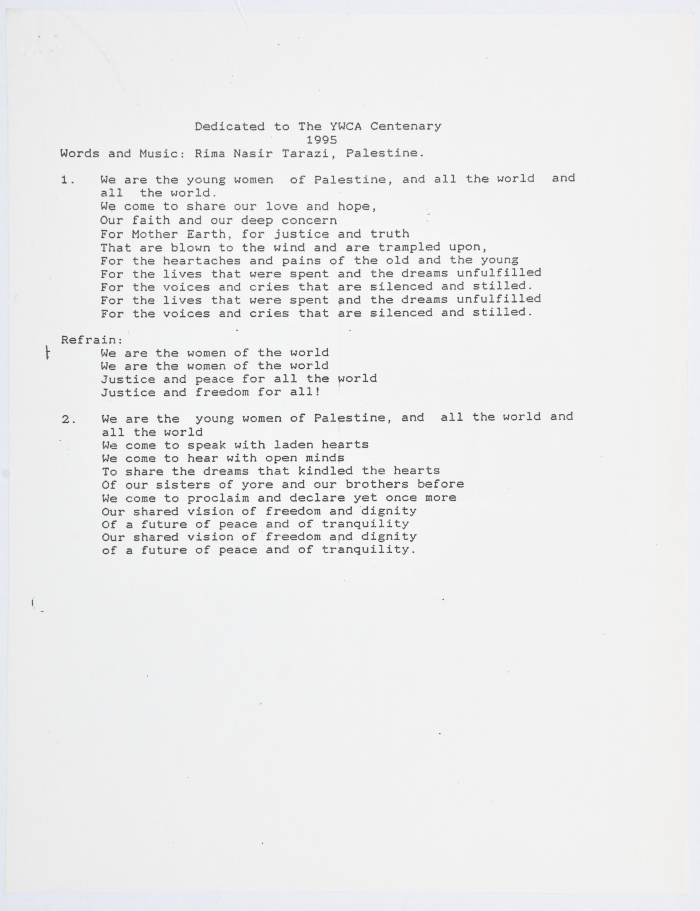 Dedicated to The YWCA Centenary
1995
Words and Music: Rima Nasir Tarazi, Palestine.

1. We are the young women of Palestine, and all the world and all the world.
We come to share our love and hope,
Our faith and our deep concern
For Mother Earth, for justice and truth
That are blown to the wind and are trampled upon,
For the heartaches and pains of the old and the young
For the lives that were spent and the dreams unfulfilled
For the voices and cries that are silenced and stilled.
For the lives that were spent and the dreams unfulfilled
For the voices and cries that are silenced and stilled.

Refrain:
We are the women of the world
We are the women of the world
Justice and peace for all the world
Justice and freedom for all!

2. We are the young women of Palestine, and all the world and all the world
We come to speak with laden hearts
We come to hear with open minds
To share the dreams that kindled the hearts
Of our sisters of yore and our brothers before
We come to proclaim and declare yet once more
Our shared vision of freedom and dignity
Of a future of peace and of tranquility
Our shared vision of freedom and dignity
of a future of peace and of tranquility.